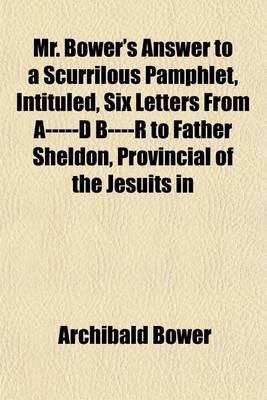 Mr. Bower's Answer to a Scurrilous Pamphlet, Intituled, Six Letters From A-----D B----R to Father Sheldon, Provincial of the Jesuits in

Archibald Bower